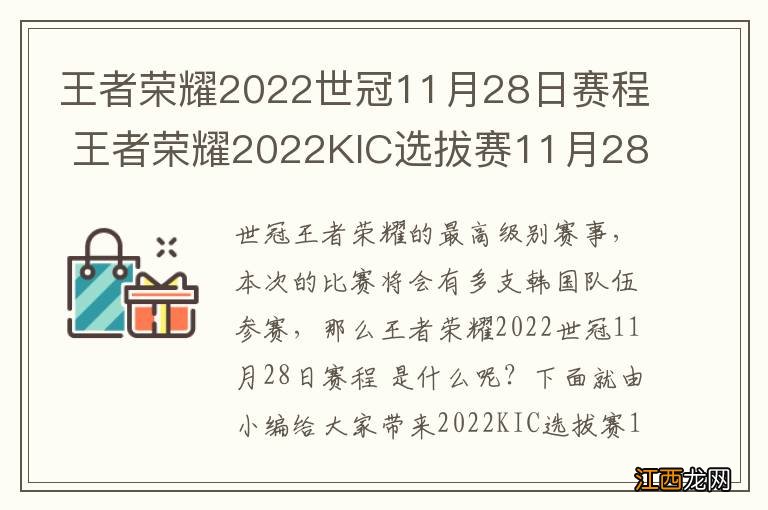 王者荣耀2022世冠11月28日赛程 王者荣耀2022KIC选拔赛11月28

世冠王者荣耀的最高级别赛事，本次的比赛将会有多支韩国队伍参赛，那么王者荣耀2022世冠11月28日赛程 是什么呢？下面就由小编给大家带来2022KIC选拔赛1

江西龙网